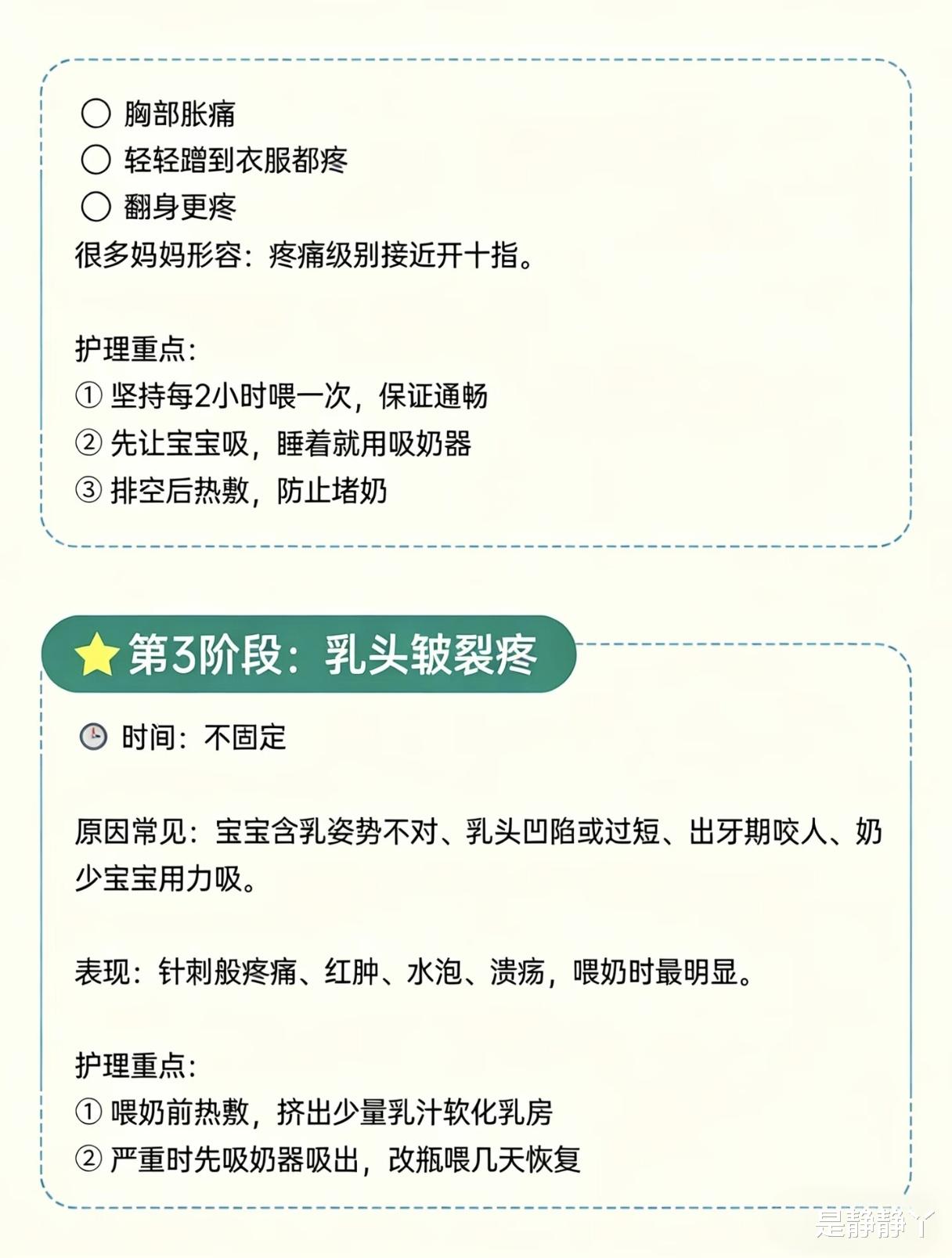 ○ 胸部胀痛
○ 轻轻蹭到衣服都疼
○ 翻身更疼
很多妈妈形容：疼痛级别接近开十指。

护理重点：
① 坚持每2小时喂一次，保证通畅
② 先让宝宝吸，睡着就用吸奶器
③ 排空后热敷，防止堵奶

第3阶段：乳头皲裂疼

时间：不固定

原因常见：宝宝含乳姿势不对、乳头凹陷或过短、出牙期咬人、奶少宝宝用力吸。

表现：针刺般疼痛、红肿、水泡、溃疡，喂奶时最明显。

护理重点：
① 喂奶前热敷，挤出少量乳汁软化乳房
② 严重时先吸奶器吸出，改瓶喂几天恢复

是静静丫